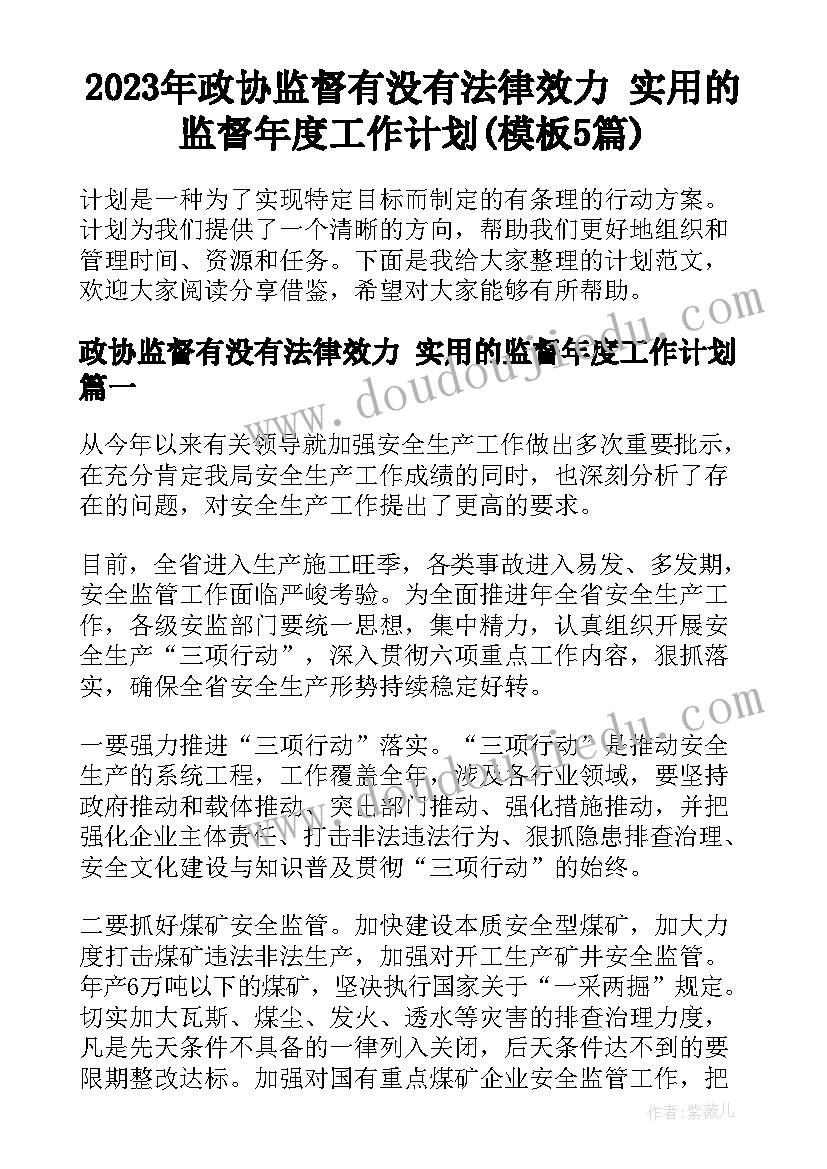 2023年政协监督有没有法律效力 实用的监督年度工作计划(模板5篇)

计划是一种为了实现特定目标而制定的有条理的行动方案。计划为我们提供了一个清晰的方向，帮助我们更好地组织和管理时间、资源和任务。下面是我给大家整理的计划范文，欢迎大家阅读分享借鉴，希望对大家能够有所帮助。

政协监督有没有法律效力 实用的监督年度工作计划篇一

从今年以来有关领导就加强安全生产工作做出多次重要批示，在充分肯定我局安全生产工作成绩的同时，也深刻分析了存在的问题，对安全生产工作提出了更高的要求。

目前，全省进入生产施工旺季，各类事故进入易发、多发期，安全监管工作面临严峻考验。为全面推进年全省安全生产工作，各级安监部门要统一思想，集中精力，认真组织开展安全生产“三项行动”，深入贯彻六项重点工作内容，狠抓落实，确保全省安全生产形势持续稳定好转。

一要强力推进“三项行动”落实。“三项行动”是推动安全生产的系统工程，工作覆盖全年，涉及各行业领域，要坚持政府推动和载体推动、突出部门推动、强化措施推动，并把强化企业主体责任、打击非法违法行为、狠抓隐患排查治理、安全文化建设与知识普及贯彻“三项行动”的始终。

二要抓好煤矿安全监管。加快建设本质安全型煤矿，加大力度打击煤矿违法非法生产，加强对开工生产矿井安全监管。年产6万吨以下的煤矿，坚决执行国家关于“一采两掘”规定。切实加大瓦斯、煤尘、发火、透水等灾害的排查治理力度，凡是先天条件不具备的一律列入关闭，后天条件达不到的要限期整改达标。加强对国有重点煤矿企业安全监管工作，把

www.doudoujiedu.com

作者:紫薇儿